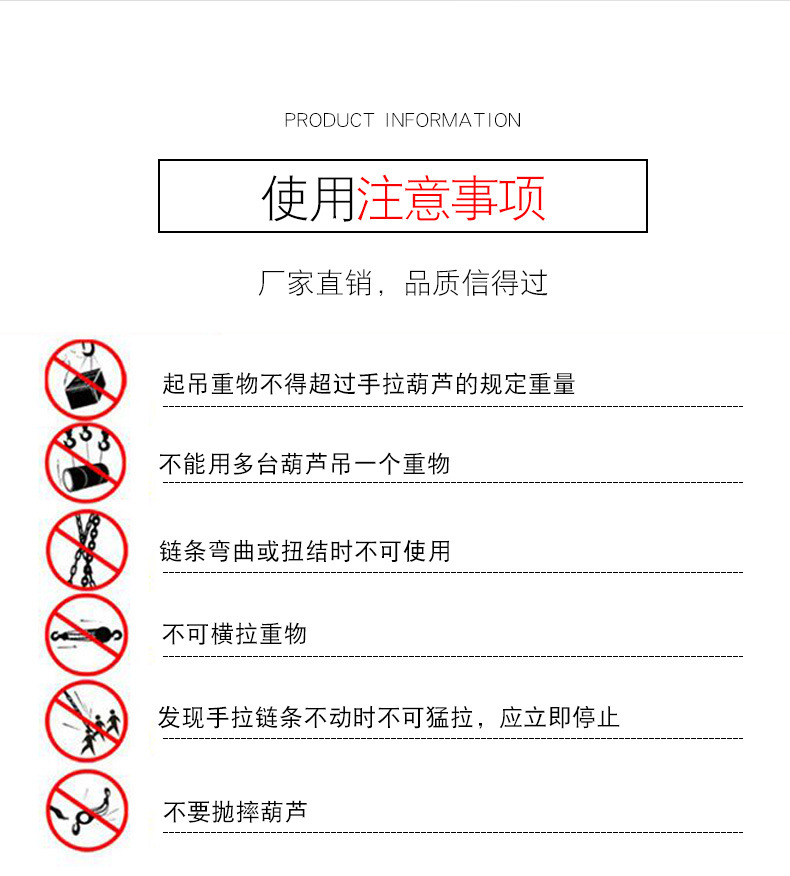 PRODUCT INFORMATION

使用注意事项

厂家直销，品质信得过

起吊重物不得超过手拉葫芦的规定重量

不能用多台葫芦吊一个重物

链条弯曲或扭结时不可使用

不可横拉重物

发现手拉链条不动时不可猛拉，应立即停止

不要抛摔葫芦